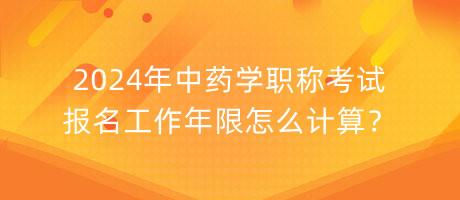 2024年中药学职称考试
报名工作年限怎么计算？